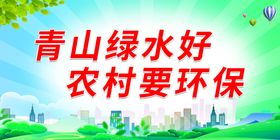 青山绿水好
农村要环保